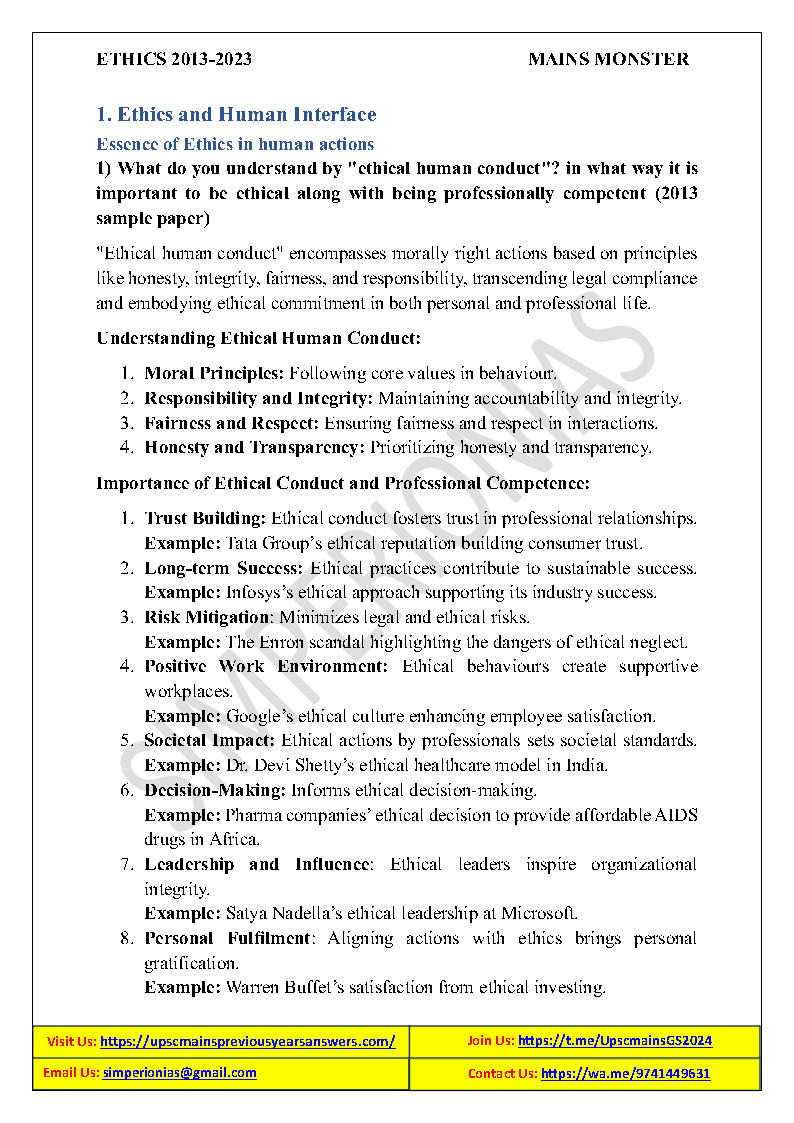 ETHICS 2013-2023 MAINS MONSTER

1. Ethics and Human Interface

Essence of Ethics in human actions

1) What do you understand by "ethical human conduct"? in what way it is important to be ethical along with being professionally competent (2013 sample paper)

"Ethical human conduct" encompasses morally right actions based on principles like honesty, integrity, fairness, and responsibility, transcending legal compliance and embodying ethical commitment in both personal and professional life.

Understanding Ethical Human Conduct:

1. Moral Principles: Following core values in behaviour.
2. Responsibility and Integrity: Maintaining accountability and integrity.
3. Fairness and Respect: Ensuring fairness and respect in interactions.
4. Honesty and Transparency: Prioritizing honesty and transparency.

Importance of Ethical Conduct and Professional Competence:

1. Trust Building: Ethical conduct fosters trust in professional relationships. Example: Tata Group's ethical reputation building consumer trust.
2. Long-term Success: Ethical practices contribute to sustainable success. Example: Infosys's ethical approach supporting its industry success.
3. Risk Mitigation: Minimizes legal and ethical risks. Example: The Enron scandal highlighting the dangers of ethical neglect.
4. Positive Work Environment: Ethical behaviours create supportive workplaces. Example: Google's ethical culture enhancing employee satisfaction.
5. Societal Impact: Ethical actions by professionals sets societal standards. Example: Dr. Devi Shetty's ethical healthcare model in India.
6. Decision-Making: Informs ethical decision-making. Example: Pharma companies' ethical decision to provide affordable AIDS drugs in Africa.
7. Leadership and Influence: Ethical leaders inspire organizational integrity. Example: Satya Nadella's ethical leadership at Microsoft.
8. Personal Fulfilment: Aligning actions with ethics brings personal gratification. Example: Warren Buffet's satisfaction from ethical investing.

SIMPERIONIAS

| Visit Us: https://upscmainspreviousyearsanswers.com/ | Join Us: https://t.me/UpscmainsGS2024 |
|---|---|
| Email Us: simperionias@gmail.com | Contact Us: https://wa.me/9741449631 |